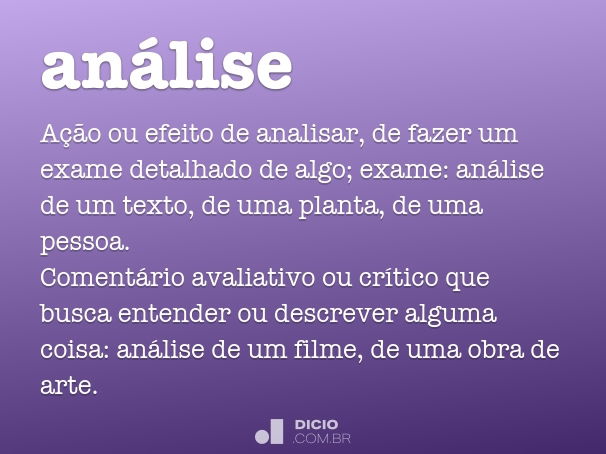 análise

Ação ou efeito de analisar, de fazer um exame detalhado de algo; exame: análise de um texto, de uma planta, de uma pessoa.
Comentário avaliativo ou crítico que busca entender ou descrever alguma coisa: análise de um filme, de uma obra de arte.

DICIO
.COM.BR